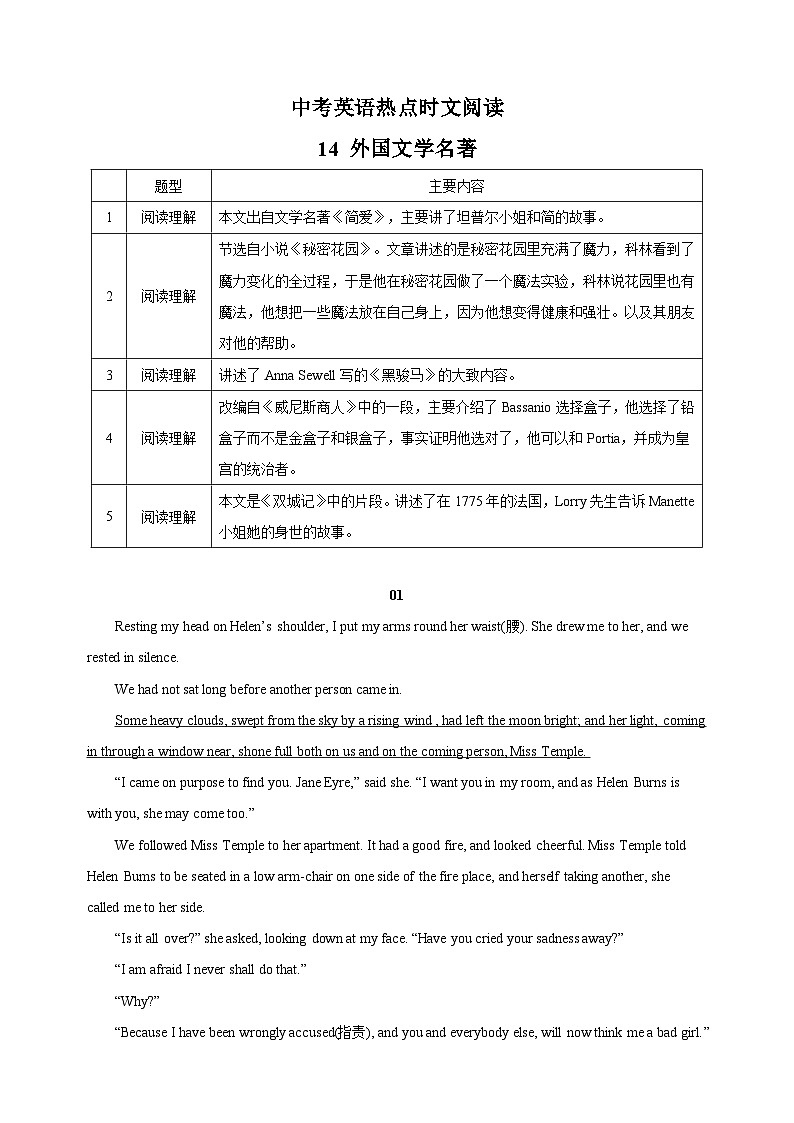 中考英语热点时文阅读

14 外国文学名著

| | 题型 | 主要内容 |
|---|---|---|
| 1 | 阅读理解 | 本文出自文学名著《简爱》，主要讲了坦普尔小姐和简的故事。 |
| 2 | 阅读理解 | 节选自小说《秘密花园》。文章讲述的是秘密花园里充满了魔力，科林看到了魔力变化的全过程，于是他在秘密花园做了一个魔法实验，科林说花园里也有魔法，他想把一些魔法放在自己身上，因为他想变得健康和强壮。以及其朋友对他的帮助。 |
| 3 | 阅读理解 | 讲述了 Anna Sewell 写的《黑骏马》的大致内容。 |
| 4 | 阅读理解 | 改编自《威尼斯商人》中的一段，主要介绍了 Bassanio 选择盒子，他选择了铅盒子而不是金盒子和银盒子，事实证明他选对了，他可以和 Portia，并成为皇宫的统治者。 |
| 5 | 阅读理解 | 本文是《双城记》中的片段。讲述了在 1775 年的法国，Lorry 先生告诉 Manette 小姐她的身世的故事。 |

01

Resting my head on Helen's shoulder, I put my arms round her waist(腰). She drew me to her, and we rested in silence.

We had not sat long before another person came in.

Some heavy clouds, swept from the sky by a rising wind , had left the moon bright; and her light, coming in through a window near, shone full both on us and on the coming person, Miss Temple.

"I came on purpose to find you. Jane Eyre," said she. "I want you in my room, and as Helen Burns is with you, she may come too."

We followed Miss Temple to her apartment. It had a good fire, and looked cheerful. Miss Temple told Helen Bums to be seated in a low arm-chair on one side of the fire place, and herself taking another, she called me to her side.

"Is it all over?" she asked, looking down at my face. "Have you cried your sadness away?"

"I am afraid I never shall do that."

"Why?"

"Because I have been wrongly accused(指责), and you and everybody else, will now think me a bad girl."